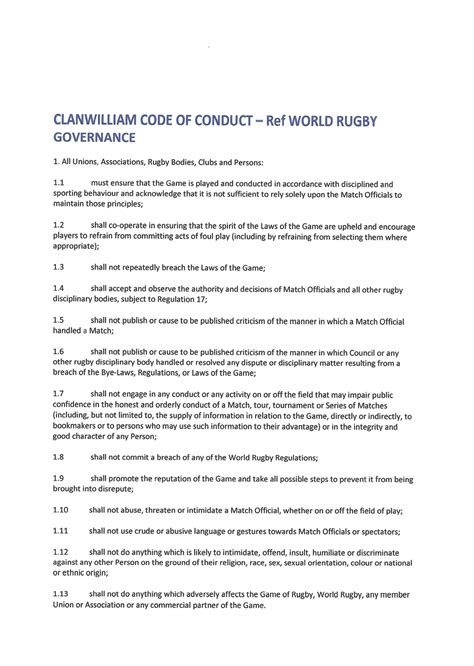 CLANWILLIAM CODE OF CONDUCT – Ref WORLD RUGBY GOVERNANCE

1. All Unions, Associations, Rugby Bodies, Clubs and Persons:

1.1 must ensure that the Game is played and conducted in accordance with disciplined and sporting behaviour and acknowledge that it is not sufficient to rely solely upon the Match Officials to maintain those principles;

1.2 shall co-operate in ensuring that the spirit of the Laws of the Game are upheld and encourage players to refrain from committing acts of foul play (including by refraining from selecting them where appropriate);

1.3 shall not repeatedly breach the Laws of the Game;

1.4 shall accept and observe the authority and decisions of Match Officials and all other rugby disciplinary bodies, subject to Regulation 17;

1.5 shall not publish or cause to be published criticism of the manner in which a Match Official handled a Match;

1.6 shall not publish or cause to be published criticism of the manner in which Council or any other rugby disciplinary body handled or resolved any dispute or disciplinary matter resulting from a breach of the Bye-Laws, Regulations, or Laws of the Game;

1.7 shall not engage in any conduct or any activity on or off the field that may impair public confidence in the honest and orderly conduct of a Match, tour, tournament or Series of Matches (including, but not limited to, the supply of information in relation to the Game, directly or indirectly, to bookmakers or to persons who may use such information to their advantage) or in the integrity and good character of any Person;

1.8 shall not commit a breach of any of the World Rugby Regulations;

1.9 shall promote the reputation of the Game and take all possible steps to prevent it from being brought into disrepute;

1.10 shall not abuse, threaten or intimidate a Match Official, whether on or off the field of play;

1.11 shall not use crude or abusive language or gestures towards Match Officials or spectators;

1.12 shall not do anything which is likely to intimidate, offend, insult, humiliate or discriminate against any other Person on the ground of their religion, race, sex, sexual orientation, colour or national or ethnic origin;

1.13 shall not do anything which adversely affects the Game of Rugby, World Rugby, any member Union or Association or any commercial partner of the Game.